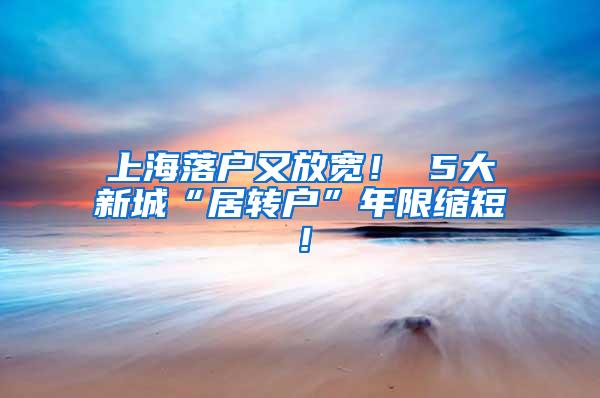 上海落户又放宽！ 5大新城“居转户”年限缩短！